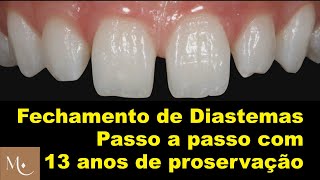 Fechamento de Diastemas
Passo a passo com
13 anos de proservação

M